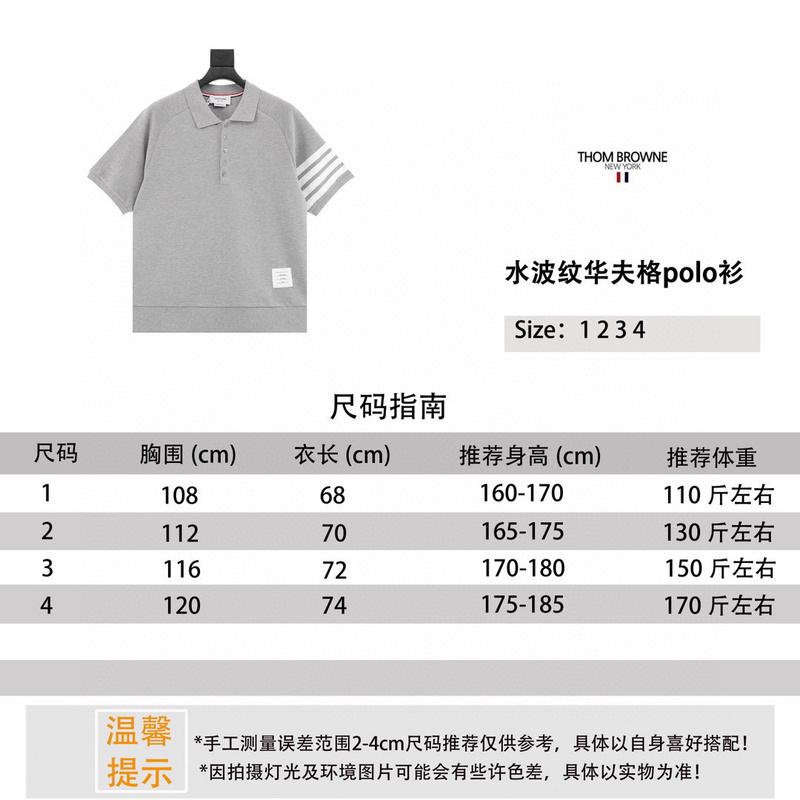 THOM BROWNE
NEW YORK

水波纹华夫格polo衫

Size：1 2 3 4

尺码指南

| 尺码 | 胸围 (cm) | 衣长 (cm) | 推荐身高 (cm) | 推荐体重 |
|---|---|---|---|---|
| 1 | 108 | 68 | 160-170 | 110 斤左右 |
| 2 | 112 | 70 | 165-175 | 130 斤左右 |
| 3 | 116 | 72 | 170-180 | 150 斤左右 |
| 4 | 120 | 74 | 175-185 | 170 斤左右 |

温馨提示

*手工测量误差范围2-4cm尺码推荐仅供参考，具体以自身喜好搭配！
*因拍摄灯光及环境图片可能会有些许色差，具体以实物为准！